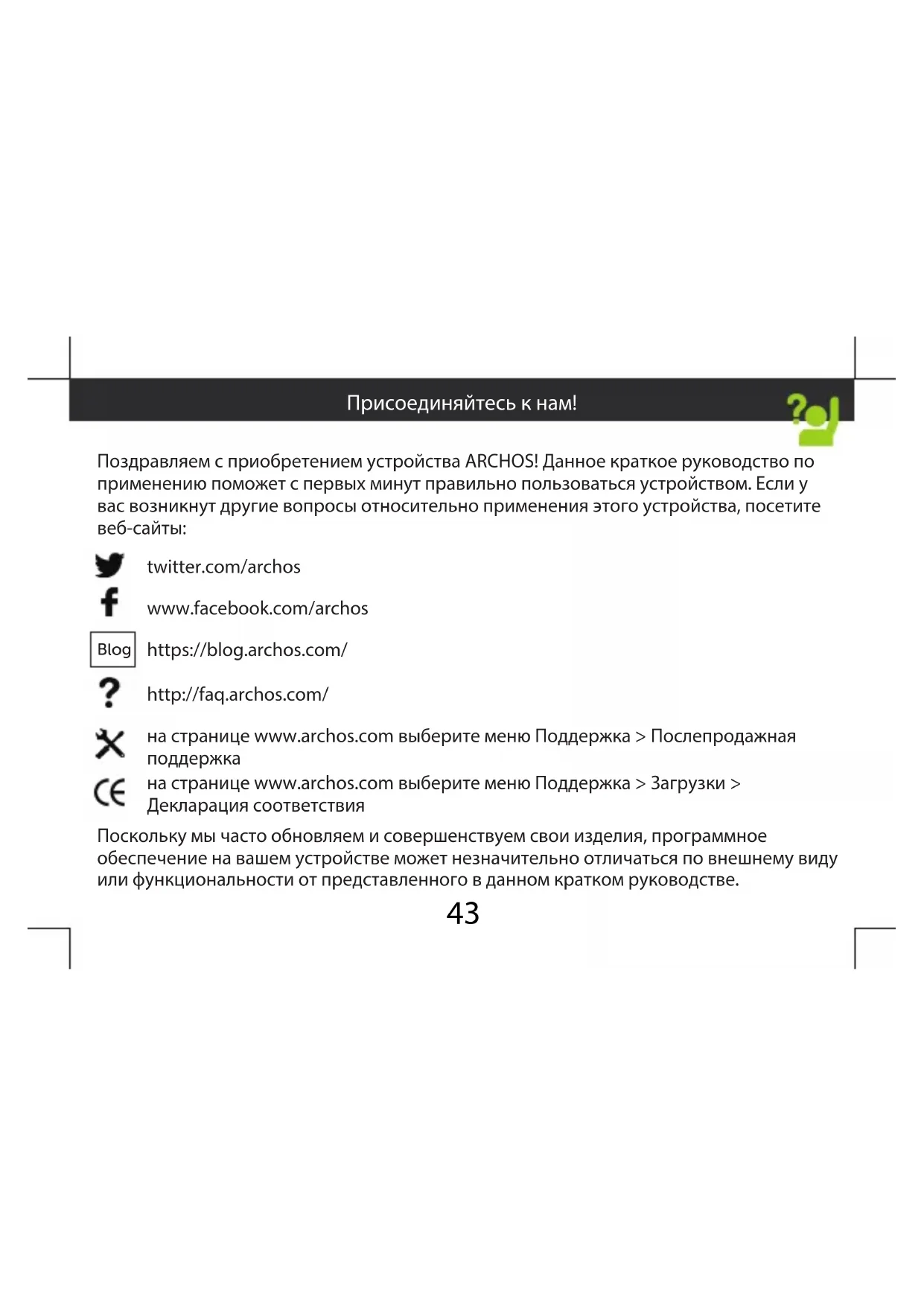 Присоединяйтесь к нам!

Поздравляем с приобретением устройства ARCHOS! Данное краткое руководство по применению поможет с первых минут правильно пользоваться устройством. Если у вас возникнут другие вопросы относительно применения этого устройства, посетите веб-сайты:

twitter.com/archos

www.facebook.com/archos

Blog https://blog.archos.com/

http://faq.archos.com/

на странице www.archos.com выберите меню Поддержка > Послепродажная поддержка

на странице www.archos.com выберите меню Поддержка > Загрузки > Декларация соответствия

Поскольку мы часто обновляем и совершенствуем свои изделия, программное обеспечение на вашем устройстве может незначительно отличаться по внешнему виду или функциональности от представленного в данном кратком руководстве.

43